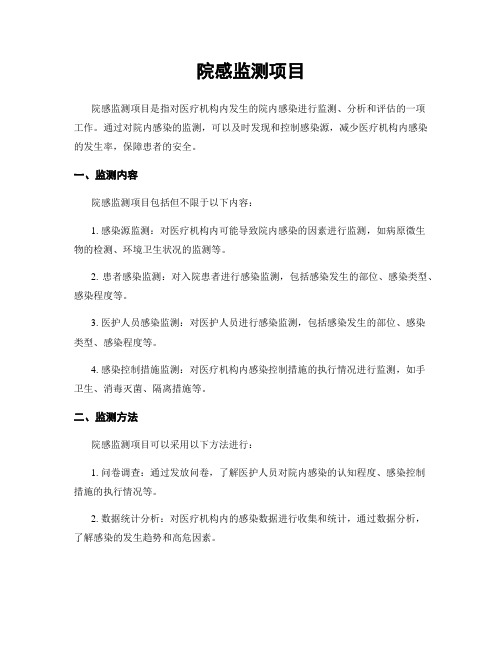 院感监测项目

院感监测项目是指对医疗机构内发生的院内感染进行监测、分析和评估的一项工作。通过对院内感染的监测，可以及时发现和控制感染源，减少医疗机构内感染的发生率，保障患者的安全。

一、监测内容

院感监测项目包括但不限于以下内容：

1. 感染源监测：对医疗机构内可能导致院内感染的因素进行监测，如病原微生物的检测、环境卫生状况的监测等。

2. 患者感染监测：对入院患者进行感染监测，包括感染发生的部位、感染类型、感染程度等。

3. 医护人员感染监测：对医护人员进行感染监测，包括感染发生的部位、感染类型、感染程度等。

4. 感染控制措施监测：对医疗机构内感染控制措施的执行情况进行监测，如手卫生、消毒灭菌、隔离措施等。

二、监测方法

院感监测项目可以采用以下方法进行：

1. 问卷调查：通过发放问卷，了解医护人员对院内感染的认知程度、感染控制措施的执行情况等。

2. 数据统计分析：对医疗机构内的感染数据进行收集和统计，通过数据分析，了解感染的发生趋势和高危因素。